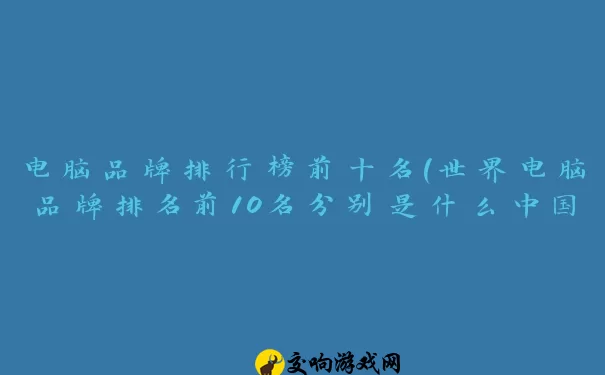 电脑品牌排行榜前十名(世界电脑品牌排名前10名分别是什么中国

交响游戏网